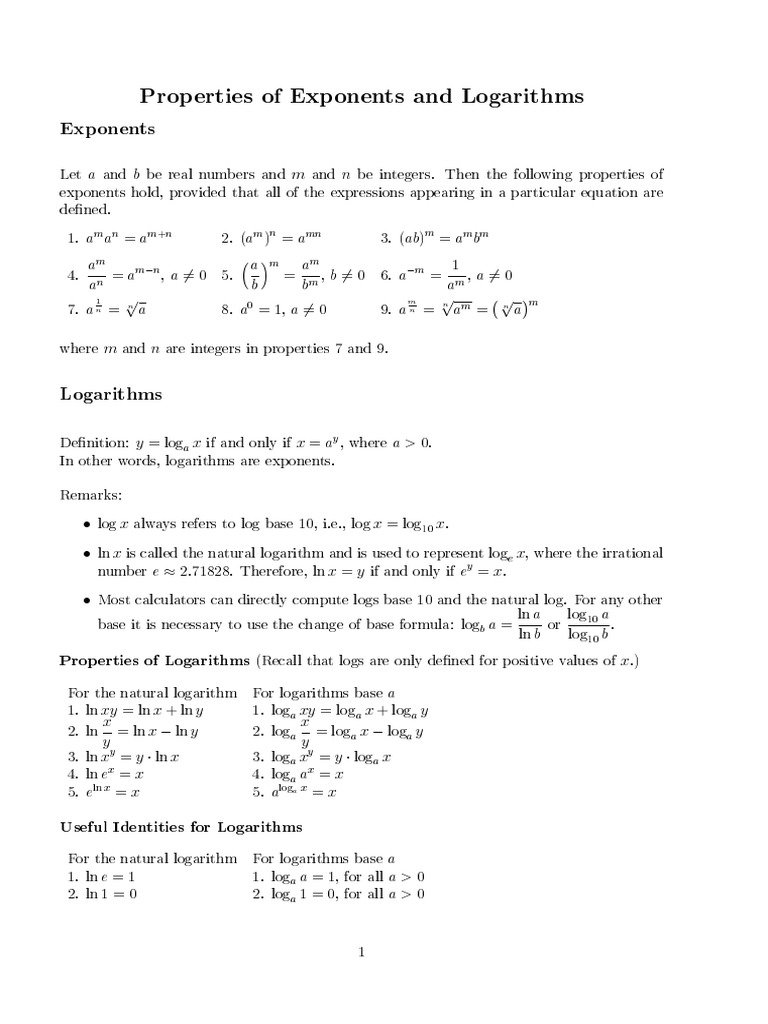 Properties of Exponents and Logarithms

Exponents

Let $a$ and $b$ be real numbers and $m$ and $n$ be integers. Then the following properties of exponents hold, provided that all of the expressions appearing in a particular equation are defined.

1. $a^m a^n = a^{m+n}$
2. $(a^m)^n = a^{mn}$
3. $(ab)^m = a^m b^m$
4. $\frac{a^m}{a^n} = a^{m-n}$, $a \neq 0$
5. $\left(\frac{a}{b}\right)^m = \frac{a^m}{b^m}$, $b \neq 0$
6. $a^{-m} = \frac{1}{a^m}$, $a \neq 0$
7. $a^{\frac{1}{n}} = \sqrt[n]{a}$
8. $a^0 = 1$, $a \neq 0$
9. $a^{\frac{m}{n}} = \sqrt[n]{a^m} = \left(\sqrt[n]{a}\right)^m$

where $m$ and $n$ are integers in properties 7 and 9.

Logarithms

Definition: $y = \log_a x$ if and only if $x = a^y$, where $a > 0$.
In other words, logarithms are exponents.

Remarks:

• $\log x$ always refers to log base 10, i.e., $\log x = \log_{10} x$.

• $\ln x$ is called the natural logarithm and is used to represent $\log_e x$, where the irrational number $e \approx 2.71828$. Therefore, $\ln x = y$ if and only if $e^y = x$.

• Most calculators can directly compute logs base 10 and the natural log. For any other base it is necessary to use the change of base formula: $\log_b a = \frac{\ln a}{\ln b}$ or $\frac{\log_{10} a}{\log_{10} b}$.

Properties of Logarithms (Recall that logs are only defined for positive values of $x$.)

| For the natural logarithm | For logarithms base $a$ |
|---|---|
| 1. $\ln xy = \ln x + \ln y$ | 1. $\log_a xy = \log_a x + \log_a y$ |
| 2. $\ln \frac{x}{y} = \ln x - \ln y$ | 2. $\log_a \frac{x}{y} = \log_a x - \log_a y$ |
| 3. $\ln x^y = y \cdot \ln x$ | 3. $\log_a x^y = y \cdot \log_a x$ |
| 4. $\ln e^x = x$ | 4. $\log_a a^x = x$ |
| 5. $e^{\ln x} = x$ | 5. $a^{\log_a x} = x$ |

Useful Identities for Logarithms

| For the natural logarithm | For logarithms base $a$ |
|---|---|
| 1. $\ln e = 1$ | 1. $\log_a a = 1$, for all $a > 0$ |
| 2. $\ln 1 = 0$ | 2. $\log_a 1 = 0$, for all $a > 0$ |

1